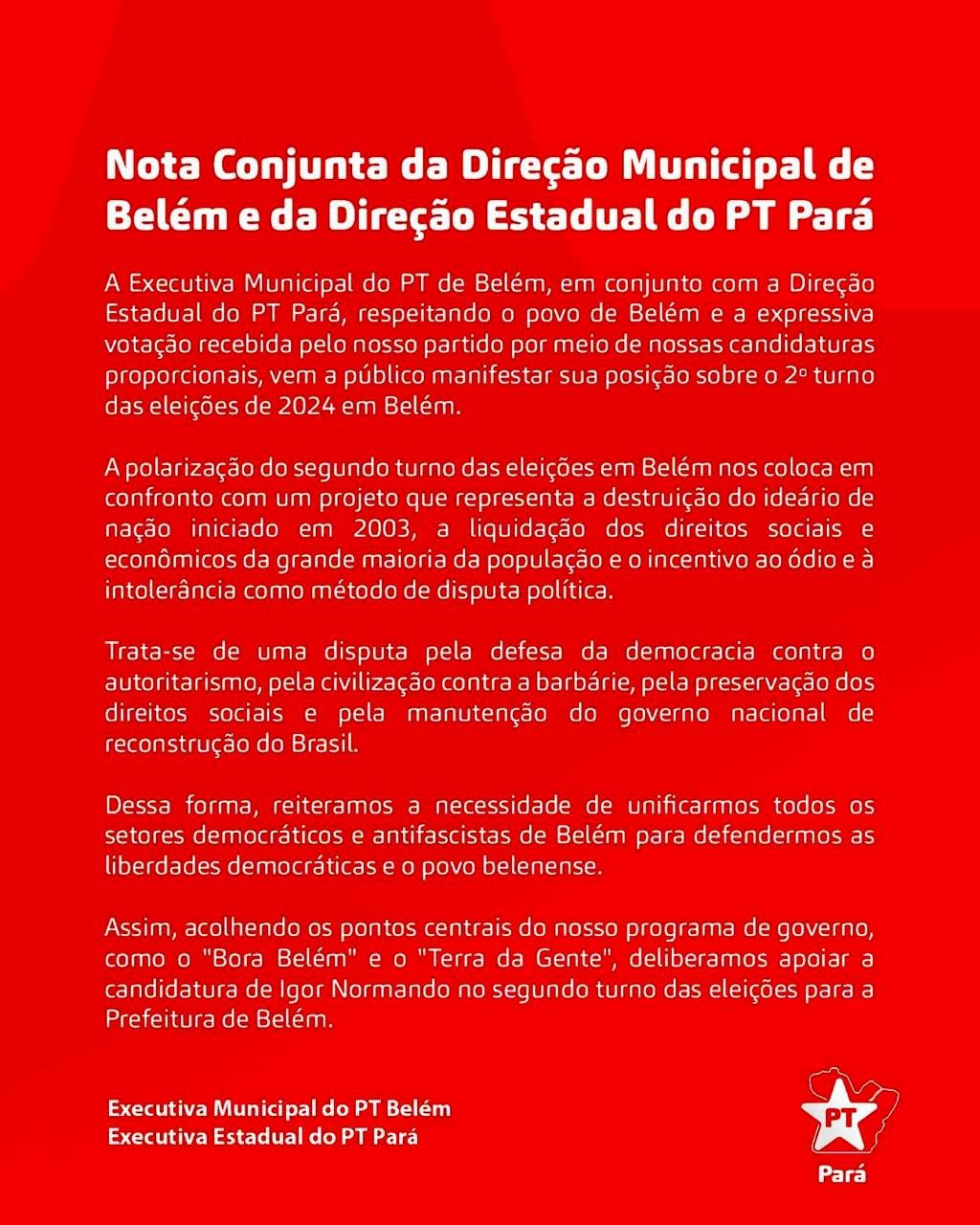 Nota Conjunta da Direção Municipal de Belém e da Direção Estadual do PT Pará

A Executiva Municipal do PT de Belém, em conjunto com a Direção Estadual do PT Pará, respeitando o povo de Belém e a expressiva votação recebida pelo nosso partido por meio de nossas candidaturas proporcionais, vem a público manifestar sua posição sobre o 2º turno das eleições de 2024 em Belém.

A polarização do segundo turno das eleições em Belém nos coloca em confronto com um projeto que representa a destruição do ideário de nação iniciado em 2003, a liquidação dos direitos sociais e econômicos da grande maioria da população e o incentivo ao ódio e à intolerância como método de disputa política.

Trata-se de uma disputa pela defesa da democracia contra o autoritarismo, pela civilização contra a barbárie, pela preservação dos direitos sociais e pela manutenção do governo nacional de reconstrução do Brasil.

Dessa forma, reiteramos a necessidade de unificarmos todos os setores democráticos e antifascistas de Belém para defendermos as liberdades democráticas e o povo belenense.

Assim, acolhendo os pontos centrais do nosso programa de governo, como o "Bora Belém" e o "Terra da Gente", deliberamos apoiar a candidatura de Igor Normando no segundo turno das eleições para a Prefeitura de Belém.

Executiva Municipal do PT Belém
Executiva Estadual do PT Pará

PT
Pará